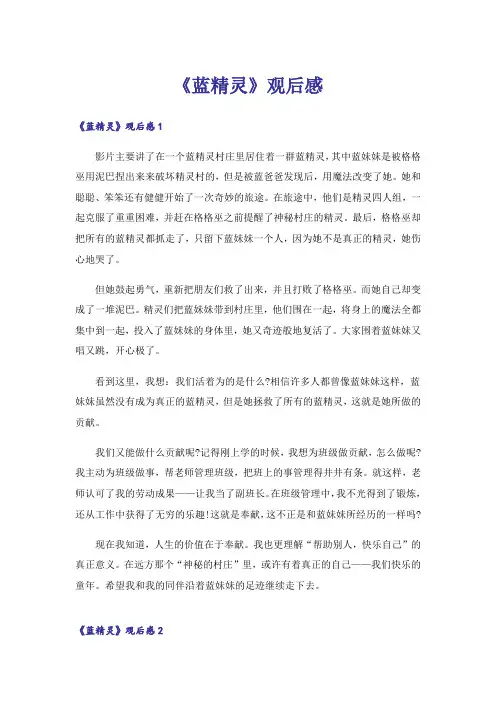 《蓝精灵》观后感

《蓝精灵》观后感1

影片主要讲了在一个蓝精灵村庄里居住着一群蓝精灵，其中蓝妹妹是被格格巫用泥巴捏出来来破坏精灵村的，但是被蓝爸爸发现后，用魔法改变了她。她和聪聪、笨笨还有健健开始了一次奇妙的旅途。在旅途中，他们是精灵四人组，一起克服了重重困难，并赶在格格巫之前提醒了神秘村庄的精灵，最后，格格巫却把所有的蓝精灵都抓走了，只留下蓝妹妹一个人，因为她不是真正的精灵，她伤心地哭了。

但她鼓起勇气，重新把朋友们救了出来，并且打败了格格巫。而她自己却变成了一堆泥巴。精灵们把蓝妹妹带到村庄里，他们围在一起，将身上的魔法全都集中到一起，投入了蓝妹妹的身体里，她又奇迹般地复活了。大家围着蓝妹妹又唱又跳，开心极了。

看到这里，我想：我们活着为的是什么?相信许多人都曾像蓝妹妹这样，蓝妹妹虽然没有成为真正的蓝精灵，但是她拯救了所有的蓝精灵，这就是她所做的贡献。

我们又能做什么贡献呢?记得刚上学的时候，我想为班级做贡献，怎么做呢?我主动为班级做事，帮老师管理班级，把班上的事管理得井井有条。就这样，老师认可了我的劳动成果——让我当了副班长。在班级管理中，我不光得到了锻炼，还从工作中获得了无穷的乐趣!这就是奉献，这不正是和蓝妹妹所经历的一样吗?

现在我知道，人生的价值在于奉献。我也更理解“帮助别人，快乐自己”的真正意义。在远方那个“神秘的村庄”里，或许有着真正的自己——我们快乐的童年。希望我和我的同伴沿着蓝妹妹的足迹继续走下去。

《蓝精灵》观后感2